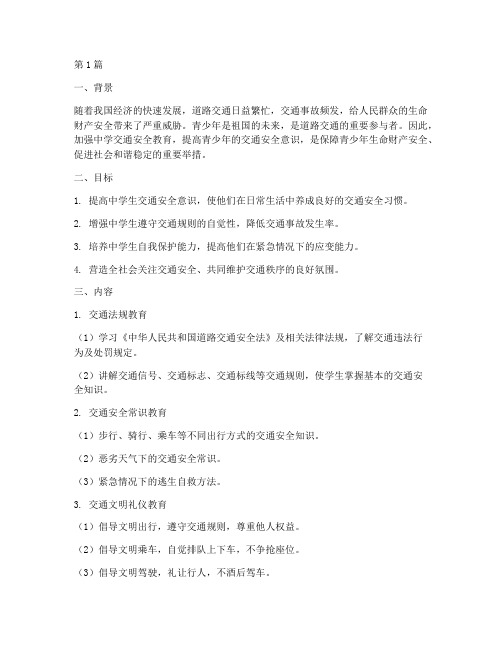 第1篇

一、背景

随着我国经济的快速发展，道路交通日益繁忙，交通事故频发，给人民群众的生命财产安全带来了严重威胁。青少年是祖国的未来，是道路交通的重要参与者。因此，加强中学交通安全教育，提高青少年的交通安全意识，是保障青少年生命财产安全、促进社会和谐稳定的重要举措。

二、目标

1. 提高中学生交通安全意识，使他们在日常生活中养成良好的交通安全习惯。

2. 增强中学生遵守交通规则的自觉性，降低交通事故发生率。

3. 培养中学生自我保护能力，提高他们在紧急情况下的应变能力。

4. 营造全社会关注交通安全、共同维护交通秩序的良好氛围。

三、内容

1. 交通法规教育

（1）学习《中华人民共和国道路交通安全法》及相关法律法规，了解交通违法行为及处罚规定。

（2）讲解交通信号、交通标志、交通标线等交通规则，使学生掌握基本的交通安全知识。

2. 交通安全常识教育

（1）步行、骑行、乘车等不同出行方式的交通安全知识。

（2）恶劣天气下的交通安全常识。

（3）紧急情况下的逃生自救方法。

3. 交通文明礼仪教育

（1）倡导文明出行，遵守交通规则，尊重他人权益。

（2）倡导文明乘车，自觉排队上下车，不争抢座位。

（3）倡导文明驾驶，礼让行人，不酒后驾车。